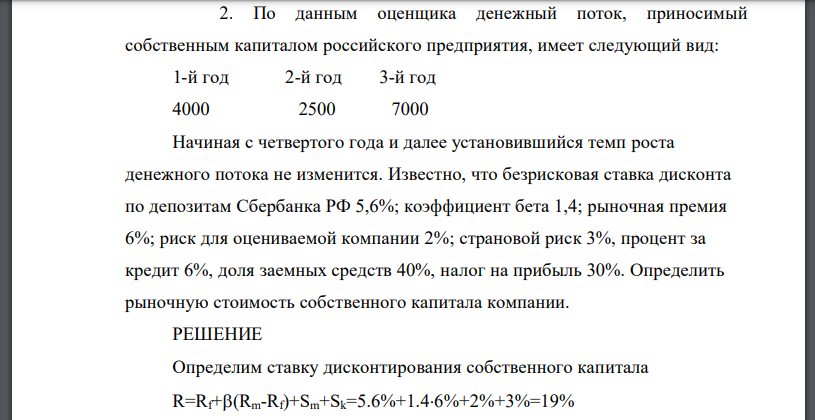 2. По данным оценщика денежный поток, приносимый собственным капиталом российского предприятия, имеет следующий вид:

1-й год 2-й год 3-й год

4000 2500 7000

Начиная с четвертого года и далее установившийся темп роста денежного потока не изменится. Известно, что безрисковая ставка дисконта по депозитам Сбербанка РФ 5,6%; коэффициент бета 1,4; рыночная премия 6%; риск для оцениваемой компании 2%; страновой риск 3%, процент за кредит 6%, доля заемных средств 40%, налог на прибыль 30%. Определить рыночную стоимость собственного капитала компании.

РЕШЕНИЕ

Определим ставку дисконтирования собственного капитала

$R=R_f+\beta(R_m-R_f)+S_m+S_k=5.6\%+1.4\cdot6\%+2\%+3\%=19\%$